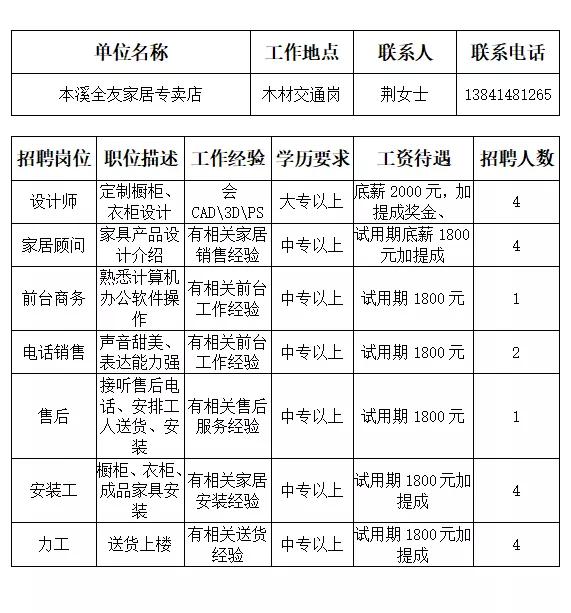 | 单位名称 | 工作地点 | 联系人 | 联系电话 |
|---|---|---|---|
| 本溪全友家居专卖店 | 木材交通岗 | 荆女士 | 13841481265 |

| 招聘岗位 | 职位描述 | 工作经验 | 学历要求 | 工资待遇 | 招聘人数 |
|---|---|---|---|---|---|
| 设计师 | 定制橱柜、衣柜设计 | 会 CAD\3D\PS | 大专以上 | 底薪 2000 元，加提成奖金、 | 4 |
| 家居顾问 | 家具产品设计介绍 | 有相关家居销售经验 | 中专以上 | 试用期底薪 1800 元加提成 | 4 |
| 前台商务 | 熟悉计算机办公软件操作 | 有相关前台工作经验 | 中专以上 | 试用期 1800 元 | 1 |
| 电话销售 | 声音甜美、表达能力强 | 有相关前台工作经验 | 中专以上 | 试用期 1800 元 | 2 |
| 售后 | 接听售后电话、安排工人送货、安装 | 有相关售后服务经验 | 中专以上 | 试用期 1800 元 | 1 |
| 安装工 | 橱柜、衣柜、成品家具安装 | 有相关家居安装经验 | 中专以上 | 试用期 1800 元加提成 | 4 |
| 力工 | 送货上楼 | 有相关送货经验 | 中专以上 | 试用期 1800 元加提成 | 4 |